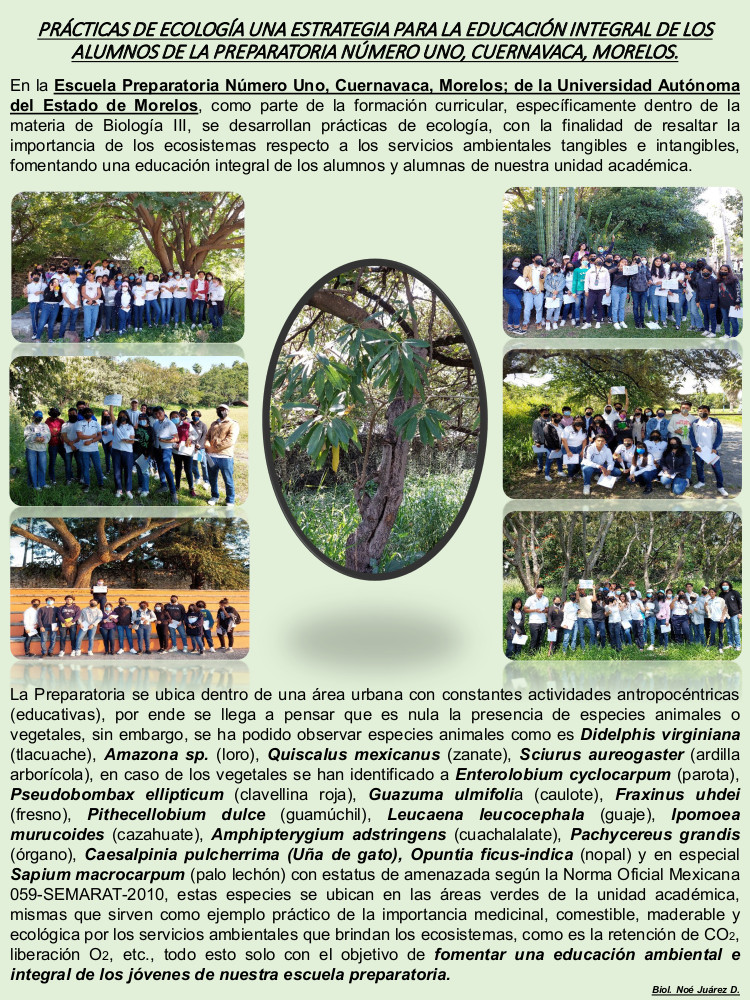 PRÁCTICAS DE ECOLOGÍA UNA ESTRATEGIA PARA LA EDUCACIÓN INTEGRAL DE LOS ALUMNOS DE LA PREPARATORIA NÚMERO UNO, CUERNAVACA, MORELOS.

En la Escuela Preparatoria Número Uno, Cuernavaca, Morelos; de la Universidad Autónoma del Estado de Morelos, como parte de la formación curricular, específicamente dentro de la materia de Biología III, se desarrollan prácticas de ecología, con la finalidad de resaltar la importancia de los ecosistemas respecto a los servicios ambientales tangibles e intangibles, fomentando una educación integral de los alumnos y alumnas de nuestra unidad académica.

La Preparatoria se ubica dentro de una área urbana con constantes actividades antropocéntricas (educativas), por ende se llega a pensar que es nula la presencia de especies animales o vegetales, sin embargo, se ha podido observar especies animales como es Didelphis virginiana (tlacuache), Amazona sp. (loro), Quiscalus mexicanus (zanate), Sciurus aureogaster (ardilla arborícola), en caso de los vegetales se han identificado a Enterolobium cyclocarpum (parota), Pseudobombax ellipticum (clavellina roja), Guazuma ulmifolia (caulote), Fraxinus uhdei (fresno), Pithecellobium dulce (guamúchil), Leucaena leucocephala (guaje), Ipomoea murucoides (cazahuate), Amphipterygium adstringens (cuachalalate), Pachycereus grandis (órgano), Caesalpinia pulcherrima (Uña de gato), Opuntia ficus-indica (nopal) y en especial Sapium macrocarpum (palo lechón) con estatus de amenazada según la Norma Oficial Mexicana 059-SEMARAT-2010, estas especies se ubican en las áreas verdes de la unidad académica, mismas que sirven como ejemplo práctico de la importancia medicinal, comestible, maderable y ecológica por los servicios ambientales que brindan los ecosistemas, como es la retención de $CO_2$, liberación $O_2$, etc., todo esto solo con el objetivo de fomentar una educación ambiental e integral de los jóvenes de nuestra escuela preparatoria.

Biol. Noé Juárez D.